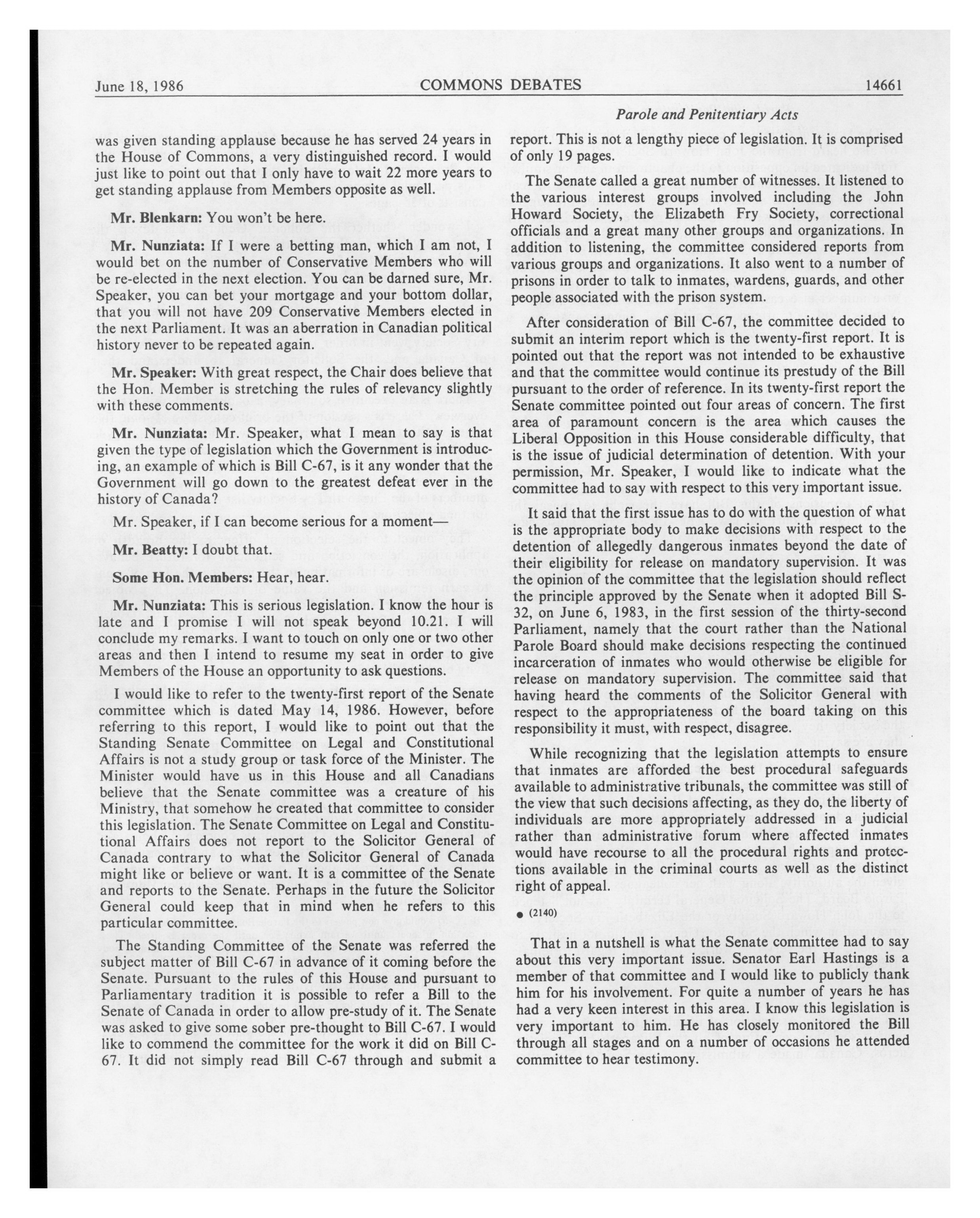 June 18, 1986 COMMONS DEBATES 14661

Parole and Penitentiary Acts

was given standing applause because he has served 24 years in the House of Commons, a very distinguished record. I would just like to point out that I only have to wait 22 more years to get standing applause from Members opposite as well.

Mr. Blenkarn: You won't be here.

Mr. Nunziata: If I were a betting man, which I am not, I would bet on the number of Conservative Members who will be re-elected in the next election. You can be darned sure, Mr. Speaker, you can bet your mortgage and your bottom dollar, that you will not have 209 Conservative Members elected in the next Parliament. It was an aberration in Canadian political history never to be repeated again.

Mr. Speaker: With great respect, the Chair does believe that the Hon. Member is stretching the rules of relevancy slightly with these comments.

Mr. Nunziata: Mr. Speaker, what I mean to say is that given the type of legislation which the Government is introducing, an example of which is Bill C-67, is it any wonder that the Government will go down to the greatest defeat ever in the history of Canada?

Mr. Speaker, if I can become serious for a moment—

Mr. Beatty: I doubt that.

Some Hon. Members: Hear, hear.

Mr. Nunziata: This is serious legislation. I know the hour is late and I promise I will not speak beyond 10.21. I will conclude my remarks. I want to touch on only one or two other areas and then I intend to resume my seat in order to give Members of the House an opportunity to ask questions.

I would like to refer to the twenty-first report of the Senate committee which is dated May 14, 1986. However, before referring to this report, I would like to point out that the Standing Senate Committee on Legal and Constitutional Affairs is not a study group or task force of the Minister. The Minister would have us in this House and all Canadians believe that the Senate committee was a creature of his Ministry, that somehow he created that committee to consider this legislation. The Senate Committee on Legal and Constitutional Affairs does not report to the Solicitor General of Canada contrary to what the Solicitor General of Canada might like or believe or want. It is a committee of the Senate and reports to the Senate. Perhaps in the future the Solicitor General could keep that in mind when he refers to this particular committee.

The Standing Committee of the Senate was referred the subject matter of Bill C-67 in advance of it coming before the Senate. Pursuant to the rules of this House and pursuant to Parliamentary tradition it is possible to refer a Bill to the Senate of Canada in order to allow pre-study of it. The Senate was asked to give some sober pre-thought to Bill C-67. I would like to commend the committee for the work it did on Bill C-67. It did not simply read Bill C-67 through and submit a report. This is not a lengthy piece of legislation. It is comprised of only 19 pages.

The Senate called a great number of witnesses. It listened to the various interest groups involved including the John Howard Society, the Elizabeth Fry Society, correctional officials and a great many other groups and organizations. In addition to listening, the committee considered reports from various groups and organizations. It also went to a number of prisons in order to talk to inmates, wardens, guards, and other people associated with the prison system.

After consideration of Bill C-67, the committee decided to submit an interim report which is the twenty-first report. It is pointed out that the report was not intended to be exhaustive and that the committee would continue its prestudy of the Bill pursuant to the order of reference. In its twenty-first report the Senate committee pointed out four areas of concern. The first area of paramount concern is the area which causes the Liberal Opposition in this House considerable difficulty, that is the issue of judicial determination of detention. With your permission, Mr. Speaker, I would like to indicate what the committee had to say with respect to this very important issue.

It said that the first issue has to do with the question of what is the appropriate body to make decisions with respect to the detention of allegedly dangerous inmates beyond the date of their eligibility for release on mandatory supervision. It was the opinion of the committee that the legislation should reflect the principle approved by the Senate when it adopted Bill S-32, on June 6, 1983, in the first session of the thirty-second Parliament, namely that the court rather than the National Parole Board should make decisions respecting the continued incarceration of inmates who would otherwise be eligible for release on mandatory supervision. The committee said that having heard the comments of the Solicitor General with respect to the appropriateness of the board taking on this responsibility it must, with respect, disagree.

While recognizing that the legislation attempts to ensure that inmates are afforded the best procedural safeguards available to administrative tribunals, the committee was still of the view that such decisions affecting, as they do, the liberty of individuals are more appropriately addressed in a judicial rather than administrative forum where affected inmates would have recourse to all the procedural rights and protections available in the criminal courts as well as the distinct right of appeal.

● (2140)

That in a nutshell is what the Senate committee had to say about this very important issue. Senator Earl Hastings is a member of that committee and I would like to publicly thank him for his involvement. For quite a number of years he has had a very keen interest in this area. I know this legislation is very important to him. He has closely monitored the Bill through all stages and on a number of occasions he attended committee to hear testimony.